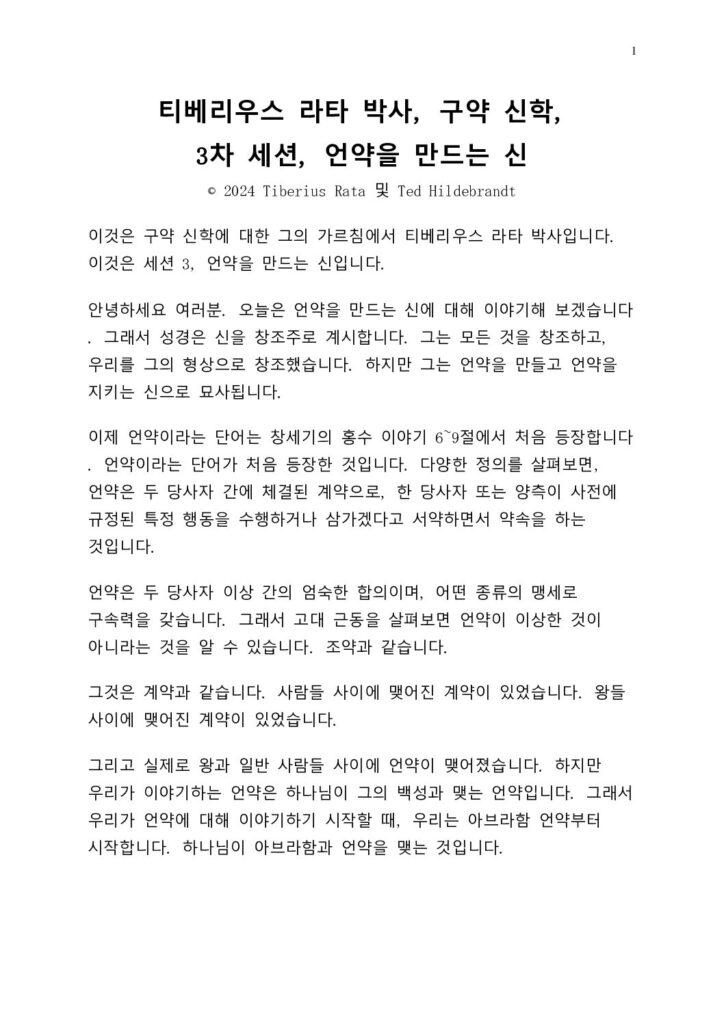 1

티베리우스 라타 박사, 구약 신학,
3차 세션, 언약을 만드는 신

© 2024 Tiberius Rata 및 Ted Hildebrandt

이것은 구약 신학에 대한 그의 가르침에서 티베리우스 라타 박사입니다. 이것은 세션 3, 언약을 만드는 신입니다.

안녕하세요 여러분. 오늘은 언약을 만드는 신에 대해 이야기해 보겠습니다. 그래서 성경은 신을 창조주로 계시합니다. 그는 모든 것을 창조하고, 우리를 그의 형상으로 창조했습니다. 하지만 그는 언약을 만들고 언약을 지키는 신으로 묘사됩니다.

이제 언약이라는 단어는 창세기의 홍수 이야기 6~9절에서 처음 등장합니다. 언약이라는 단어가 처음 등장한 것입니다. 다양한 정의를 살펴보면, 언약은 두 당사자 간에 체결된 계약으로, 한 당사자 또는 양측이 사전에 규정된 특정 행동을 수행하거나 삼가겠다고 서약하면서 약속을 하는 것입니다.

언약은 두 당사자 이상 간의 엄숙한 합의이며, 어떤 종류의 맹세로 구속력을 갖습니다. 그래서 고대 근동을 살펴보면 언약이 이상한 것이 아니라는 것을 알 수 있습니다. 조약과 같습니다.

그것은 계약과 같습니다. 사람들 사이에 맺어진 계약이 있었습니다. 왕들 사이에 맺어진 계약이 있었습니다.

그리고 실제로 왕과 일반 사람들 사이에 언약이 맺어졌습니다. 하지만 우리가 이야기하는 언약은 하나님이 그의 백성과 맺는 언약입니다. 그래서 우리가 언약에 대해 이야기하기 시작할 때, 우리는 아브라함 언약부터 시작합니다. 하나님이 아브라함과 언약을 맺는 것입니다.